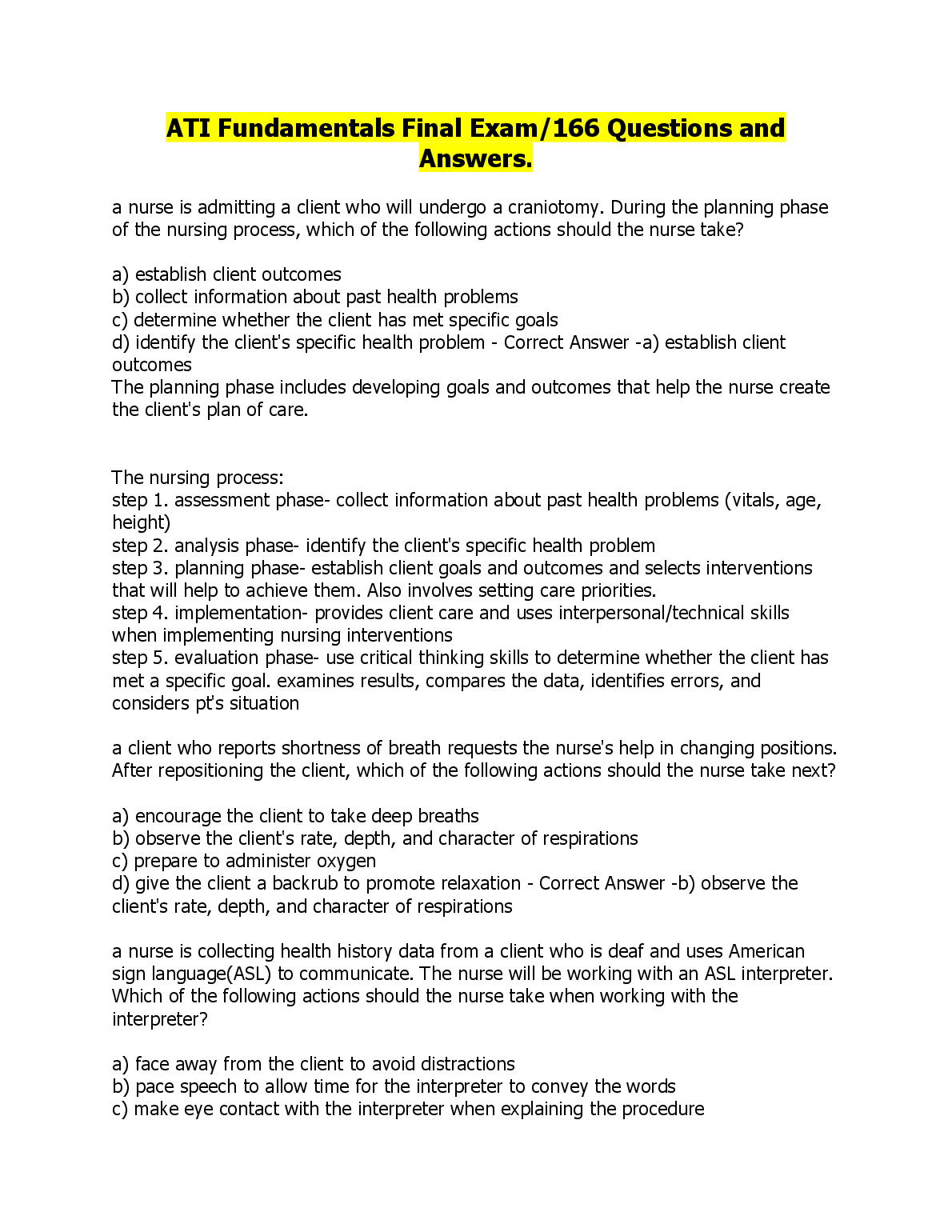 ATI Fundamentals Final Exam/166 Questions and Answers.

a nurse is admitting a client who will undergo a craniotomy. During the planning phase of the nursing process, which of the following actions should the nurse take?

a) establish client outcomes
b) collect information about past health problems
c) determine whether the client has met specific goals
d) identify the client's specific health problem - Correct Answer -a) establish client outcomes
The planning phase includes developing goals and outcomes that help the nurse create the client's plan of care.

The nursing process:
step 1. assessment phase- collect information about past health problems (vitals, age, height)
step 2. analysis phase- identify the client's specific health problem
step 3. planning phase- establish client goals and outcomes and selects interventions that will help to achieve them. Also involves setting care priorities.
step 4. implementation- provides client care and uses interpersonal/technical skills when implementing nursing interventions
step 5. evaluation phase- use critical thinking skills to determine whether the client has met a specific goal. examines results, compares the data, identifies errors, and considers pt's situation

a client who reports shortness of breath requests the nurse's help in changing positions. After repositioning the client, which of the following actions should the nurse take next?

a) encourage the client to take deep breaths
b) observe the client's rate, depth, and character of respirations
c) prepare to administer oxygen
d) give the client a backrub to promote relaxation - Correct Answer -b) observe the client's rate, depth, and character of respirations

a nurse is collecting health history data from a client who is deaf and uses American sign language(ASL) to communicate. The nurse will be working with an ASL interpreter. Which of the following actions should the nurse take when working with the interpreter?

a) face away from the client to avoid distractions
b) pace speech to allow time for the interpreter to convey the words
c) make eye contact with the interpreter when explaining the procedure